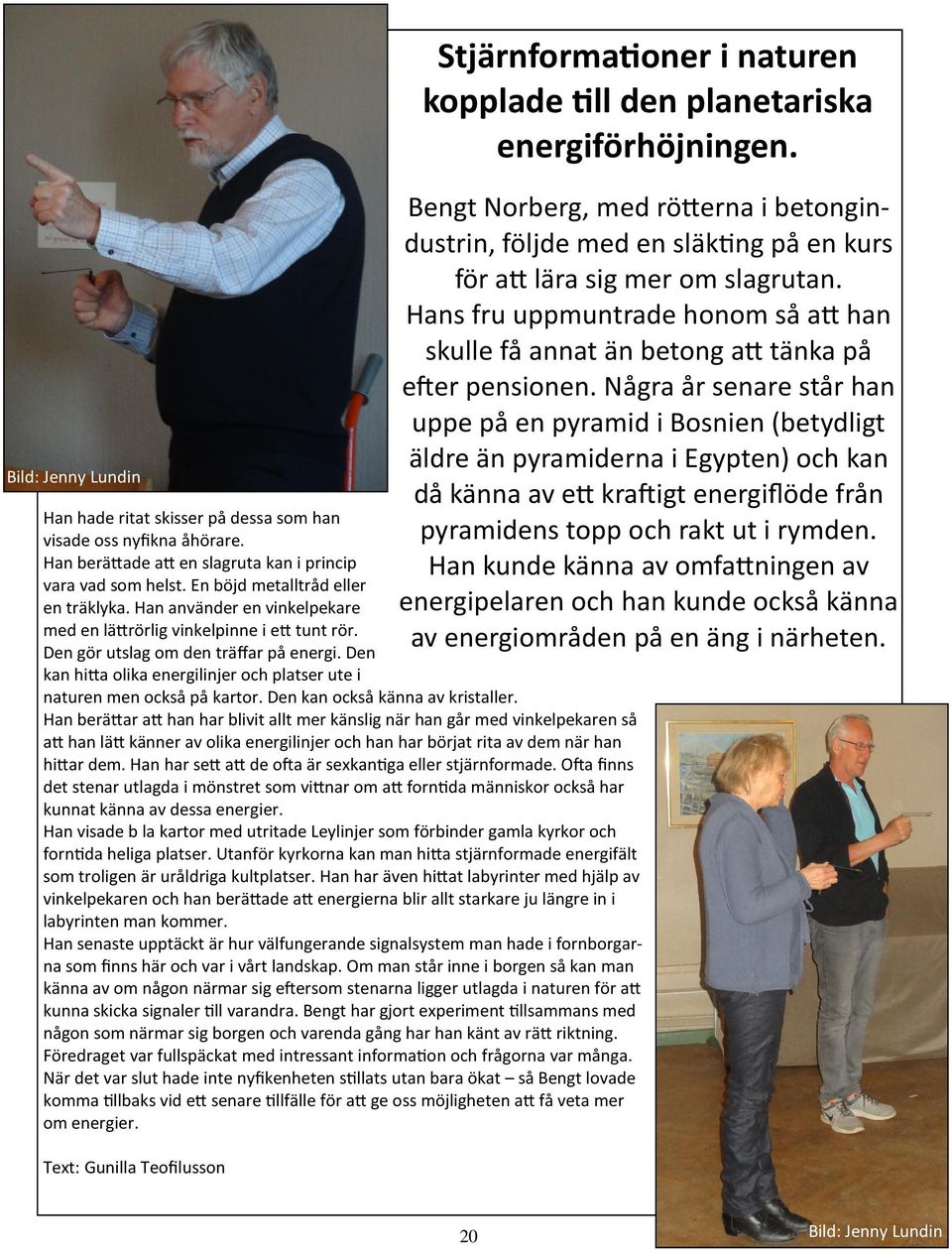 Stjärnformationer i naturen kopplade till den planetariska energiförhöjningen.

Bengt Norberg, med rötterna i betongindustrin, följde med en släkting på en kurs för att lära sig mer om slagrutan. Hans fru uppmuntrade honom så att han skulle få annat än betong att tänka på efter pensionen. Några år senare står han uppe på en pyramid i Bosnien (betydligt äldre än pyramiderna i Egypten) och kan då känna av ett kraftigt energiflöde från pyramidens topp och rakt ut i rymden. Han kunde känna av omfattningen av energipelaren och han kunde också känna av energiområden på en äng i närheten.

Bild: Jenny Lundin

Han hade ritat skisser på dessa som han visade oss nyfikna åhörare.
Han berättade att en slagruta kan i princip vara vad som helst. En böjd metalltråd eller en träklyka. Han använder en vinkelpekare med en lättrörlig vinkelpinne i ett tunt rör. Den gör utslag om den träffar på energi. Den kan hitta olika energilinjer och platser ute i naturen men också på kartor. Den kan också känna av kristaller.
Han berättar att han har blivit allt mer känslig när han går med vinkelpekaren så att han lätt känner av olika energilinjer och han har börjat rita av dem när han hittar dem. Han har sett att de ofta är sexkantiga eller stjärnformade. Ofta finns det stenar utlagda i mönstret som vittnar om att forntida människor också har kunnat känna av dessa energier.
Han visade b la kartor med utritade Leylinjer som förbinder gamla kyrkor och forntida heliga platser. Utanför kyrkorna kan man hitta stjärnformade energifält som troligen är uråldriga kultplatser. Han har även hittat labyrinter med hjälp av vinkelpekaren och han berättade att energierna blir allt starkare ju längre in i labyrinten man kommer.
Han senaste upptäckt är hur välfungerande signalsystem man hade i fornborgarna som finns här och var i vårt landskap. Om man står inne i borgen så kan man känna av om någon närmar sig eftersom stenarna ligger utlagda i naturen för att kunna skicka signaler till varandra. Bengt har gjort experiment tillsammans med någon som närmar sig borgen och varenda gång har han känt av rätt riktning.
Föredraget var fullspäckat med intressant information och frågorna var många.
När det var slut hade inte nyfikenheten stillats utan bara ökat – så Bengt lovade komma tillbaks vid ett senare tillfälle för att ge oss möjligheten att få veta mer om energier.

Text: Gunilla Teofilusson

20

Bild: Jenny Lundin